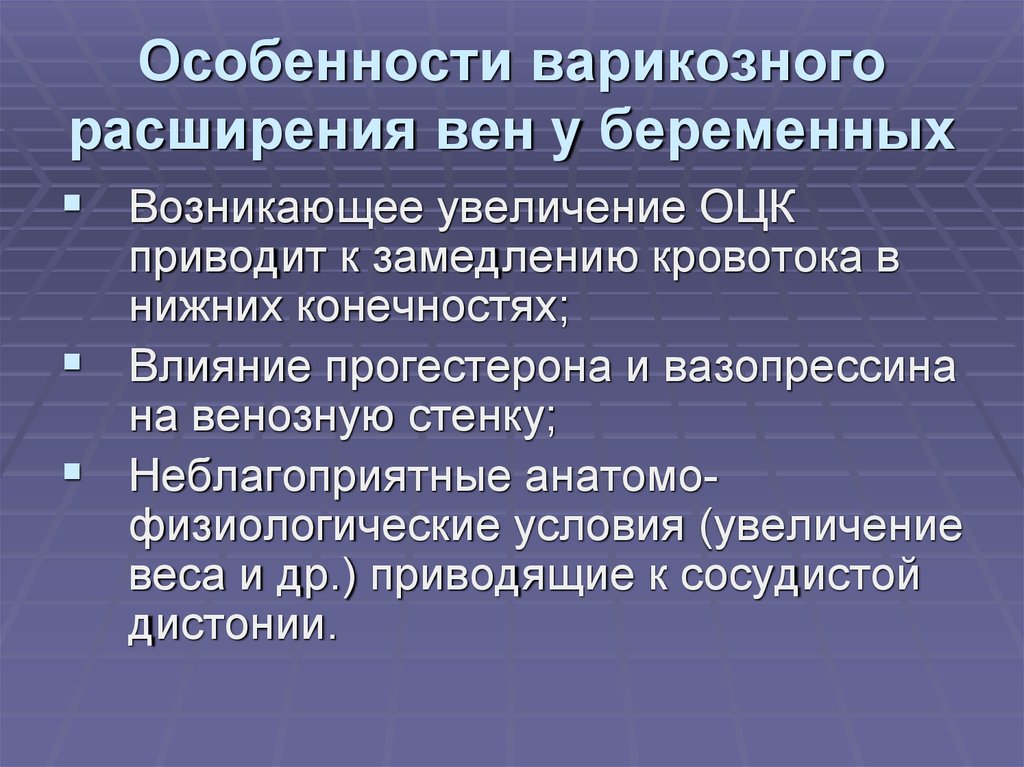 Особенности варикозного расширения вен у беременных

▪ Возникающее увеличение ОЦК приводит к замедлению кровотока в нижних конечностях;

▪ Влияние прогестерона и вазопрессина на венозную стенку;

▪ Неблагоприятные анатомо-физиологические условия (увеличение веса и др.) приводящие к сосудистой дистонии.